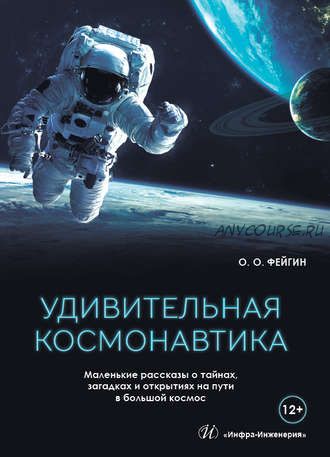 ANYCOURSE.RU

О. О. ФЕЙГИН

УДИВИТЕЛЬНАЯ КОСМОНАВТИКА

Маленькие рассказы о тайнах, загадках и открытиях на пути в большой космос

12+

И «Инфра-Инженерия»